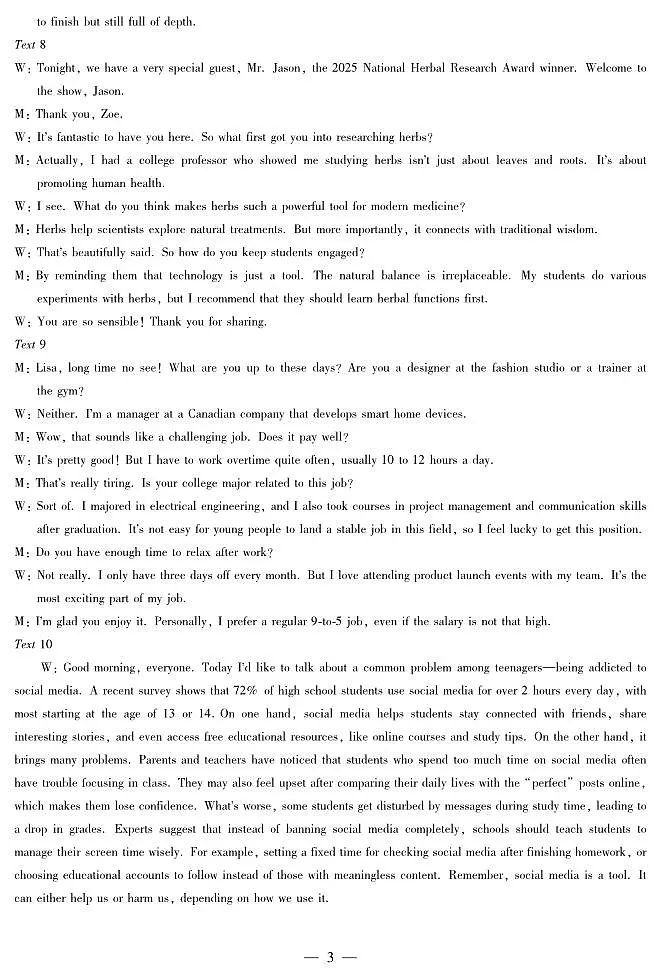 to finish but still full of depth.

Text 8

W: Tonight, we have a very special guest, Mr. Jason, the 2025 National Herbal Research Award winner. Welcome to the show, Jason.

M: Thank you, Zoe.

W: It's fantastic to have you here. So what first got you into researching herbs?

M: Actually, I had a college professor who showed me studying herbs isn't just about leaves and roots. It's about promoting human health.

W: I see. What do you think makes herbs such a powerful tool for modern medicine?

M: Herbs help scientists explore natural treatments. But more importantly, it connects with traditional wisdom.

W: That's beautifully said. So how do you keep students engaged?

M: By reminding them that technology is just a tool. The natural balance is irreplaceable. My students do various experiments with herbs, but I recommend that they should learn herbal functions first.

W: You are so sensible! Thank you for sharing.

Text 9

M: Lisa, long time no see! What are you up to these days? Are you a designer at the fashion studio or a trainer at the gym?

W: Neither. I'm a manager at a Canadian company that develops smart home devices.

M: Wow, that sounds like a challenging job. Does it pay well?

W: It's pretty good! But I have to work overtime quite often, usually 10 to 12 hours a day.

M: That's really tiring. Is your college major related to this job?

W: Sort of. I majored in electrical engineering, and I also took courses in project management and communication skills after graduation. It's not easy for young people to land a stable job in this field, so I feel lucky to get this position.

M: Do you have enough time to relax after work?

W: Not really. I only have three days off every month. But I love attending product launch events with my team. It's the most exciting part of my job.

M: I'm glad you enjoy it. Personally, I prefer a regular 9-to-5 job, even if the salary is not that high.

Text 10

W: Good morning, everyone. Today I'd like to talk about a common problem among teenagers—being addicted to social media. A recent survey shows that 72% of high school students use social media for over 2 hours every day, with most starting at the age of 13 or 14. On one hand, social media helps students stay connected with friends, share interesting stories, and even access free educational resources, like online courses and study tips. On the other hand, it brings many problems. Parents and teachers have noticed that students who spend too much time on social media often have trouble focusing in class. They may also feel upset after comparing their daily lives with the "perfect" posts online, which makes them lose confidence. What's worse, some students get disturbed by messages during study time, leading to a drop in grades. Experts suggest that instead of banning social media completely, schools should teach students to manage their screen time wisely. For example, setting a fixed time for checking social media after finishing homework, or choosing educational accounts to follow instead of those with meaningless content. Remember, social media is a tool. It can either help us or harm us, depending on how we use it.

— 3 —